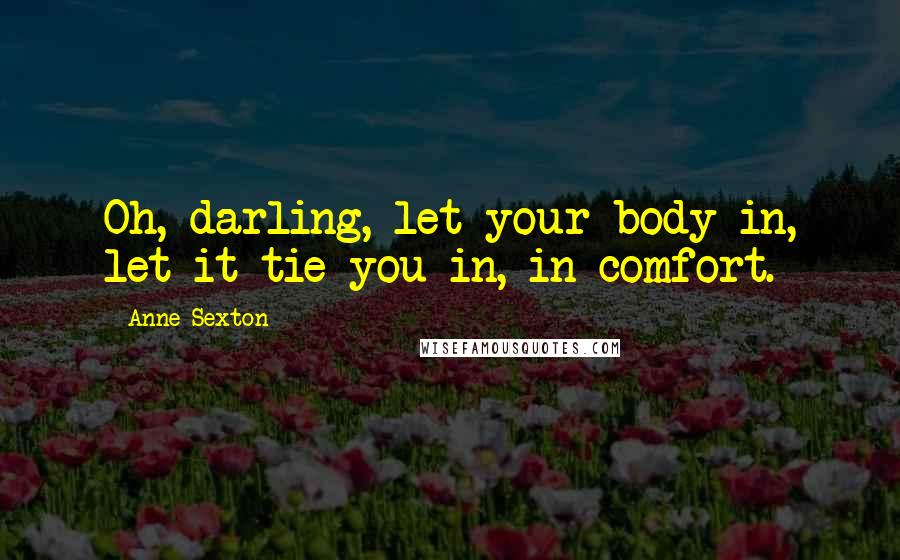 Oh, darling, let your body in, let it tie you in, in comfort.

Anne Sexton

WISEFAMOUSQUOTES.COM